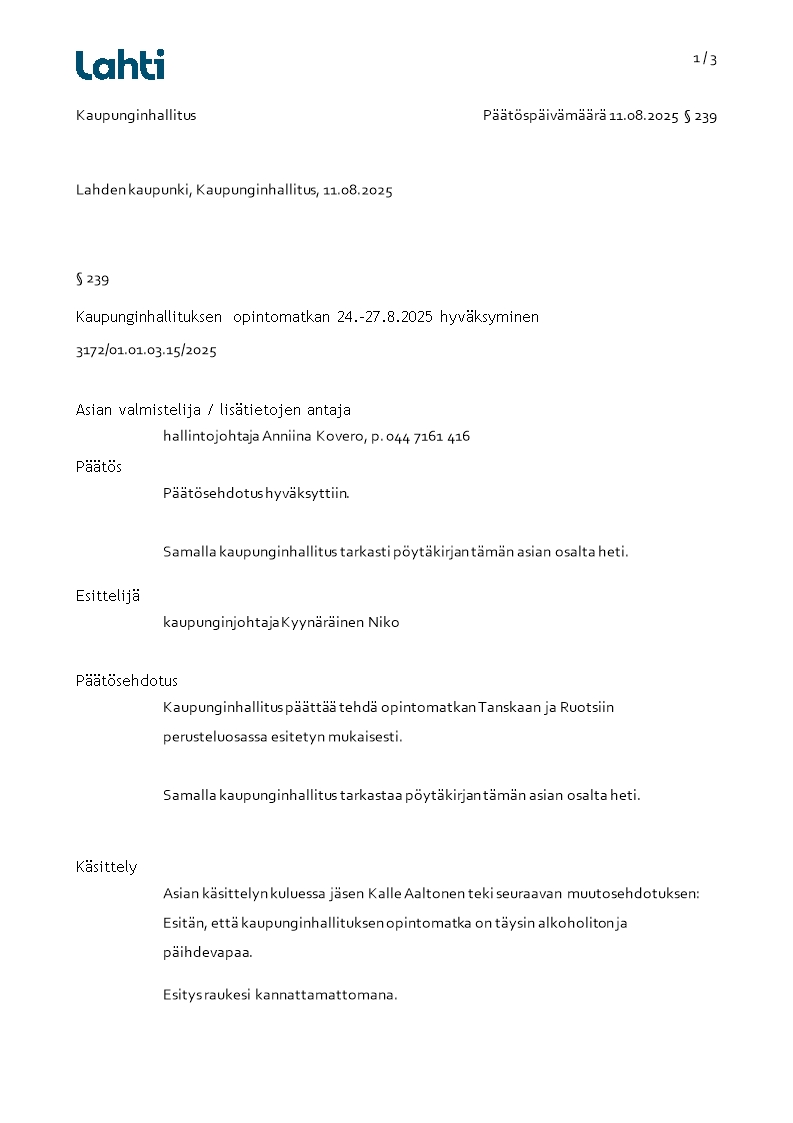 Lahti

1 / 3

Kaupunginhallitus

Päätöspäivämäärä 11.08.2025 § 239

Lahden kaupunki, Kaupunginhallitus, 11.08.2025

§ 239

Kaupunginhallituksen opintomatkan 24.-27.8.2025 hyväksyminen

3172/01.01.03.15/2025

Asian valmistelija / lisätietojen antaja

hallintojohtaja Anniina Kovero, p. 044 7161 416

Päätös

Päätösehdotus hyväksyttiin.

Samalla kaupunginhallitus tarkasti pöytäkirjan tämän asian osalta heti.

Esittelijä

kaupunginjohtaja Kyynäräinen Niko

Päätösehdotus

Kaupunginhallitus päättää tehdä opintomatkan Tanskaan ja Ruotsiin perusteluosassa esitetyn mukaisesti.

Samalla kaupunginhallitus tarkastaa pöytäkirjan tämän asian osalta heti.

Käsittely

Asian käsittelyn kuluessa jäsen Kalle Aaltonen teki seuraavan muutosehdotuksen: Esitän, että kaupunginhallituksen opintomatka on täysin alkoholiton ja päihdevapaa.

Esitys raukesi kannattamattomana.